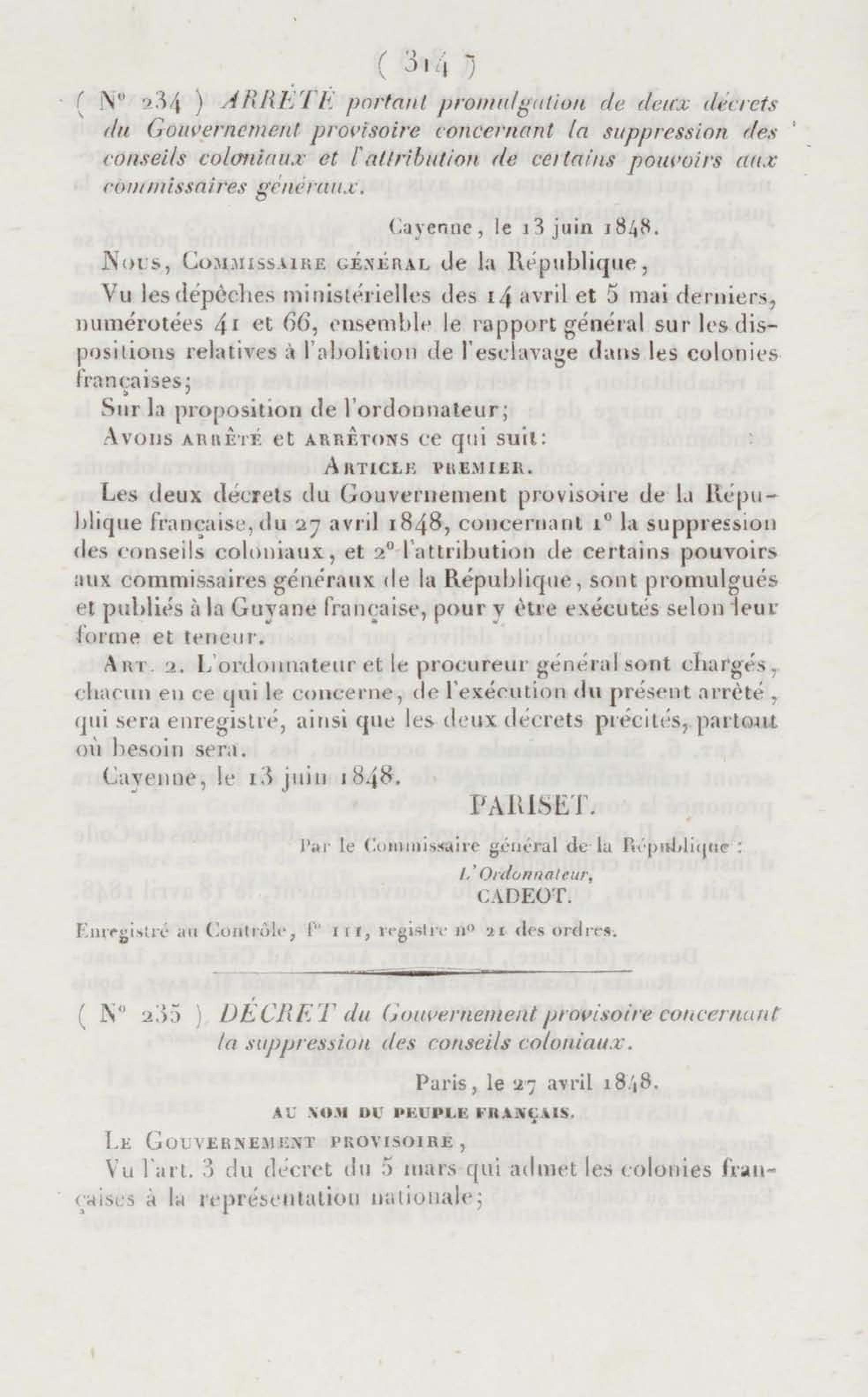 ( 314 )

( N° 234 ) ARRÊTÉ portant promulgation de deux décrets du Gouvernement provisoire concernant la suppression des conseils coloniaux et l'attribution de certains pouvoirs aux commissaires généraux.

Cayenne, le 13 juin 1848.

Nous, Commissaire général de la République,

Vu les dépêches ministérielles des 14 avril et 5 mai derniers, numérotées 41 et 66, ensemble le rapport général sur les dispositions relatives à l'abolition de l'esclavage dans les colonies françaises;

Sur la proposition de l'ordonnateur;

Avons arrêté et arrêtons ce qui suit:

Article premier.

Les deux décrets du Gouvernement provisoire de la République française, du 27 avril 1848, concernant 1° la suppression des conseils coloniaux, et 2° l'attribution de certains pouvoirs aux commissaires généraux de la République, sont promulgués et publiés à la Guyane française, pour y être exécutés selon leur forme et teneur.

Art. 2. L'ordonnateur et le procureur général sont chargés, chacun en ce qui le concerne, de l'exécution du présent arrêté, qui sera enregistré, ainsi que les deux décrets précités, partout où besoin sera.

Cayenne, le 13 juin 1848.

PARISET.

Par le Commissaire général de la République :
L'Ordonnateur,
CADEOT.

Enregistré au Contrôle, f° 111, registre n° 21 des ordres.

( N° 235 ) DÉCRET du Gouvernement provisoire concernant la suppression des conseils coloniaux.

Paris, le 27 avril 1848.

AU NOM DU PEUPLE FRANÇAIS.

Le Gouvernement provisoire,

Vu l'art. 3 du décret du 5 mars qui admet les colonies françaises à la représentation nationale;